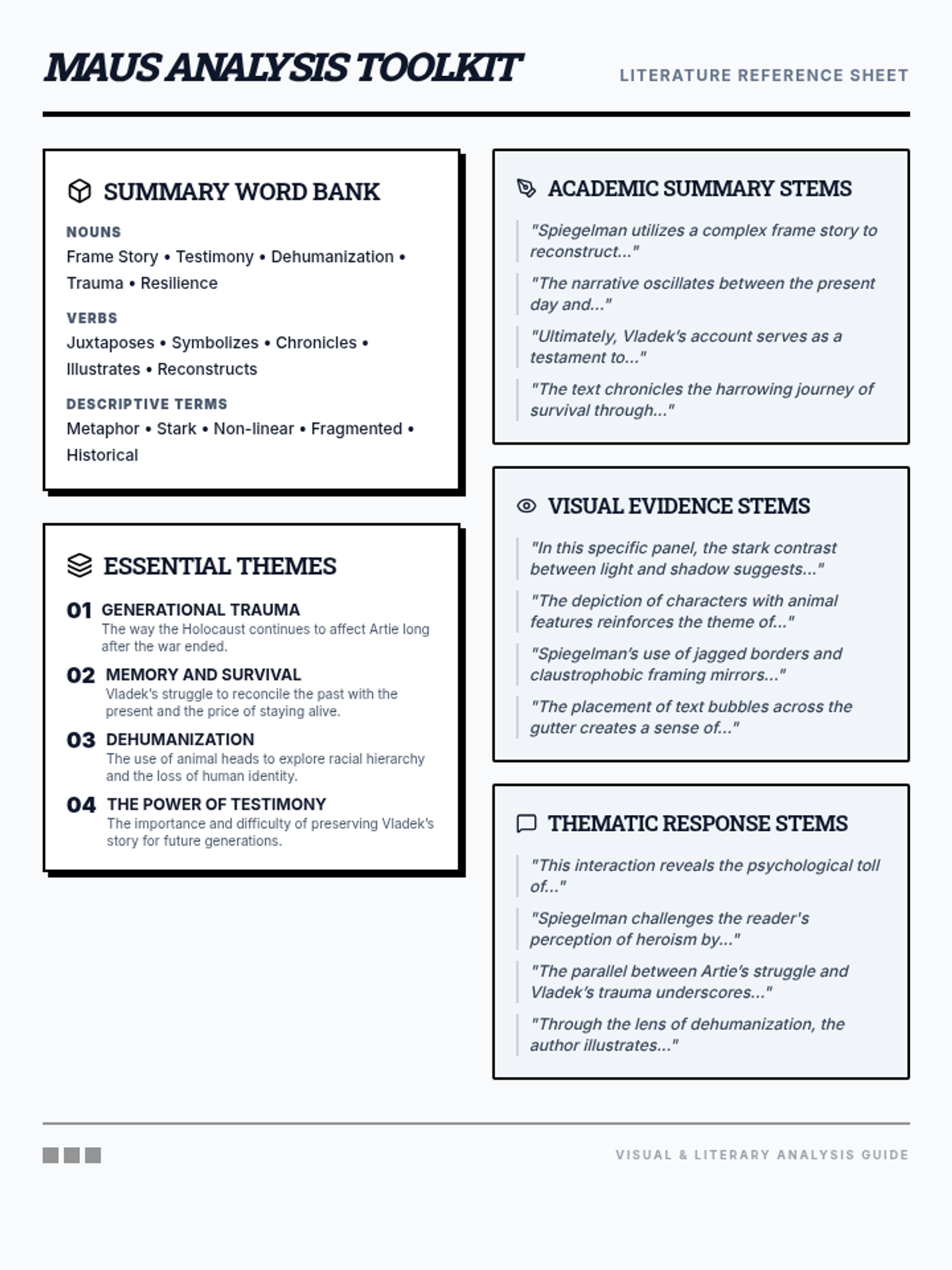 MAUS ANALYSIS TOOLKIT

LITERATURE REFERENCE SHEET

SUMMARY WORD BANK

NOUNS
Frame Story • Testimony • Dehumanization • Trauma • Resilience

VERBS
Juxtaposes • Symbolizes • Chronicles • Illustrates • Reconstructs

DESCRIPTIVE TERMS
Metaphor • Stark • Non-linear • Fragmented • Historical

ESSENTIAL THEMES

01 GENERATIONAL TRAUMA
The way the Holocaust continues to affect Artie long after the war ended.

02 MEMORY AND SURVIVAL
Vladek's struggle to reconcile the past with the present and the price of staying alive.

03 DEHUMANIZATION
The use of animal heads to explore racial hierarchy and the loss of human identity.

04 THE POWER OF TESTIMONY
The importance and difficulty of preserving Vladek's story for future generations.

ACADEMIC SUMMARY STEMS

"Spiegelman utilizes a complex frame story to reconstruct..."

"The narrative oscillates between the present day and..."

"Ultimately, Vladek's account serves as a testament to..."

"The text chronicles the harrowing journey of survival through..."

VISUAL EVIDENCE STEMS

"In this specific panel, the stark contrast between light and shadow suggests..."

"The depiction of characters with animal features reinforces the theme of..."

"Spiegelman's use of jagged borders and claustrophobic framing mirrors..."

"The placement of text bubbles across the gutter creates a sense of..."

THEMATIC RESPONSE STEMS

"This interaction reveals the psychological toll of..."

"Spiegelman challenges the reader's perception of heroism by..."

"The parallel between Artie's struggle and Vladek's trauma underscores..."

"Through the lens of dehumanization, the author illustrates..."

VISUAL & LITERARY ANALYSIS GUIDE